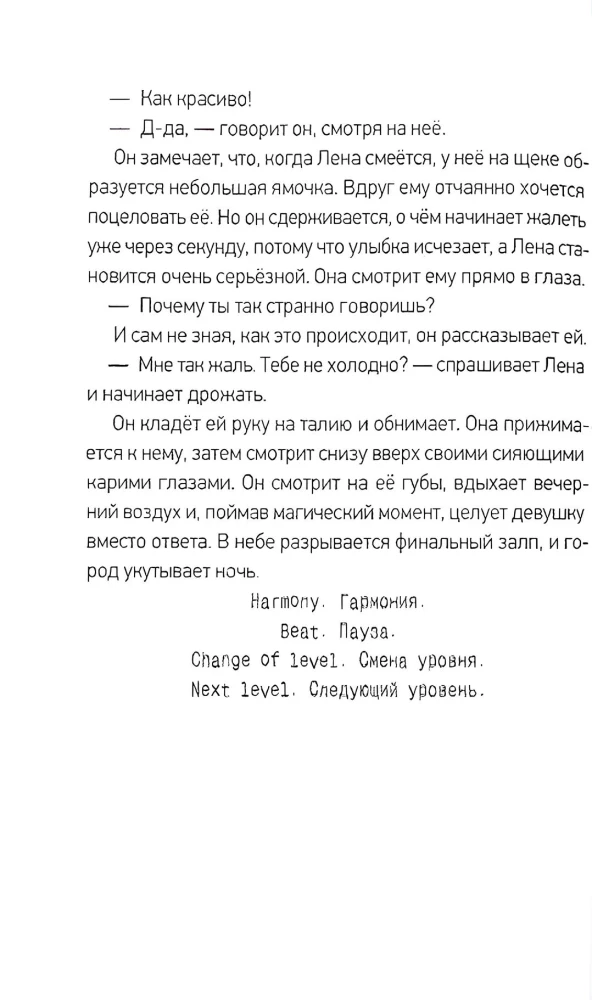 — Как красиво!

— Д-да, — говорит он, смотря на неё.

Он замечает, что, когда Лена смеётся, у неё на щеке образуется небольшая ямочка. Вдруг ему отчаянно хочется поцеловать её. Но он сдерживается, о чём начинает жалеть уже через секунду, потому что улыбка исчезает, а Лена становится очень серьёзной. Она смотрит ему прямо в глаза.

— Почему ты так странно говоришь?

И сам не зная, как это происходит, он рассказывает ей.

— Мне так жаль. Тебе не холодно? — спрашивает Лена и начинает дрожать.

Он кладёт ей руку на талию и обнимает. Она прижимается к нему, затем смотрит снизу вверх своими сияющими карими глазами. Он смотрит на её губы, вдыхает вечерний воздух и, поймав магический момент, целует девушку вместо ответа. В небе разрывается финальный залп, и город укутывает ночь.

Harmony. Гармония.
Beat. Пауза.
Change of level. Смена уровня.
Next level. Следующий уровень.